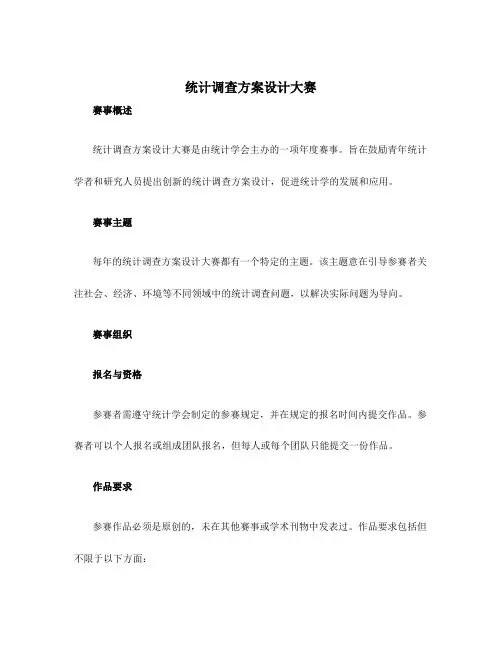 统计调查方案设计大赛

赛事概述

统计调查方案设计大赛是由统计学会主办的一项年度赛事。旨在鼓励青年统计学者和研究人员提出创新的统计调查方案设计，促进统计学的发展和应用。

赛事主题

每年的统计调查方案设计大赛都有一个特定的主题。该主题意在引导参赛者关注社会、经济、环境等不同领域中的统计调查问题，以解决实际问题为导向。

赛事组织

报名与资格

参赛者需遵守统计学会制定的参赛规定，并在规定的报名时间内提交作品。参赛者可以个人报名或组成团队报名，但每人或每个团队只能提交一份作品。

作品要求

参赛作品必须是原创的，未在其他赛事或学术刊物中发表过。作品要求包括但不限于以下方面：